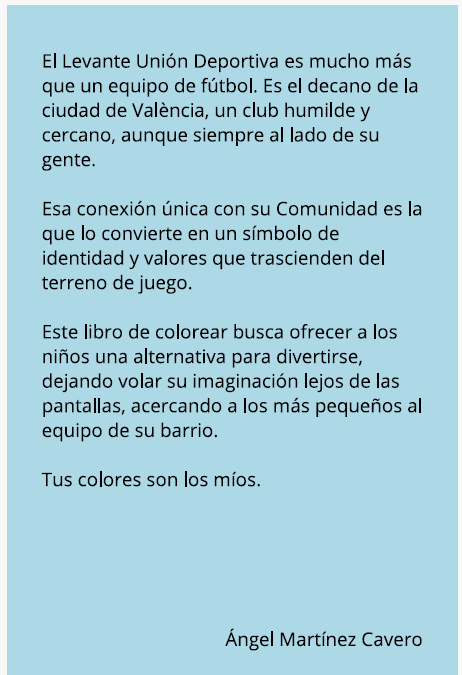 El Levante Unión Deportiva es mucho más que un equipo de fútbol. Es el decano de la ciudad de València, un club humilde y cercano, aunque siempre al lado de su gente.

Esa conexión única con su Comunidad es la que lo convierte en un símbolo de identidad y valores que trascienden del terreno de juego.

Este libro de colorear busca ofrecer a los niños una alternativa para divertirse, dejando volar su imaginación lejos de las pantallas, acercando a los más pequeños al equipo de su barrio.

Tus colores son los míos.

Ángel Martínez Cavero